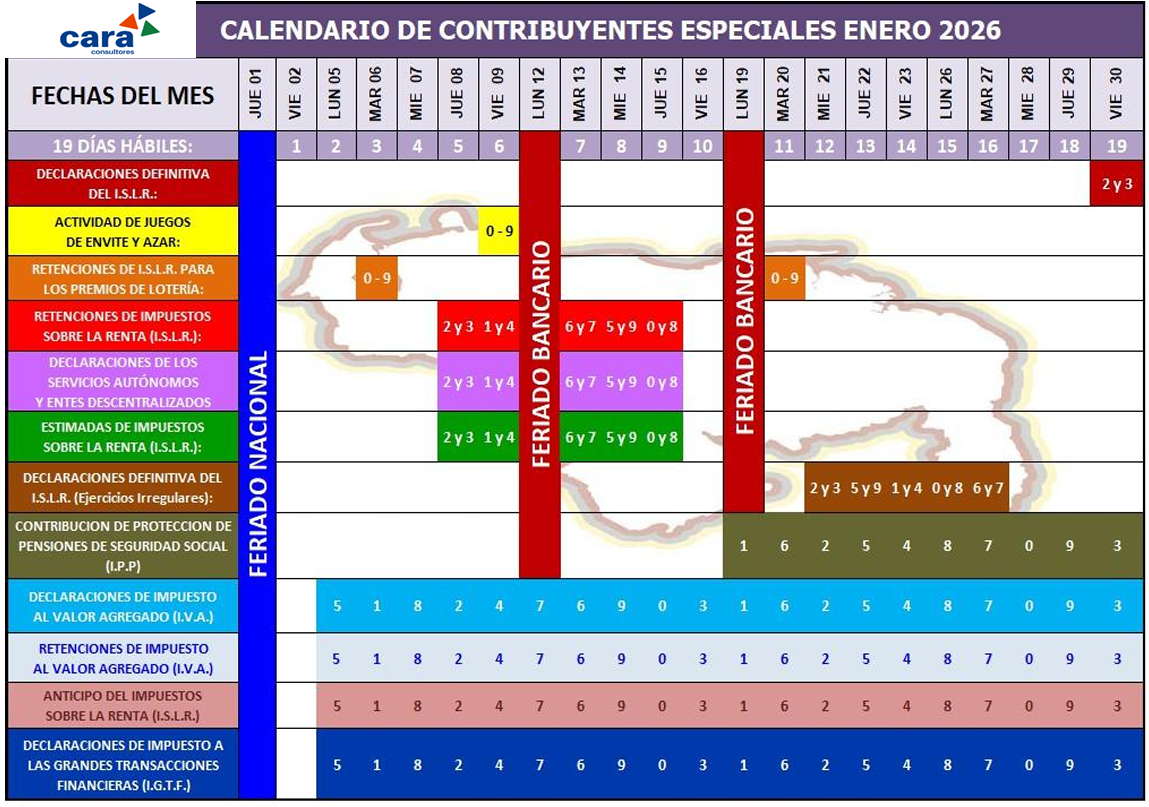 cara consultores

CALENDARIO DE CONTRIBUYENTES ESPECIALES ENERO 2026

| FECHAS DEL MES | JUE 01 | VIE 02 | LUN 05 | MAR 06 | MIE 07 | JUE 08 | VIE 09 | LUN 12 | MAR 13 | MIE 14 | JUE 15 | VIE 16 | LUN 19 | MAR 20 | MIE 21 | JUE 22 | VIE 23 | LUN 26 | MAR 27 | MIE 28 | JUE 29 | VIE 30 |
|---|---|---|---|---|---|---|---|---|---|---|---|---|---|---|---|---|---|---|---|---|---|---|
| 19 DÍAS HÁBILES: | FERIADO NACIONAL | 1 | 2 | 3 | 4 | 5 | 6 | FERIADO BANCARIO | 7 | 8 | 9 | 10 | FERIADO BANCARIO | 11 | 12 | 13 | 14 | 15 | 16 | 17 | 18 | 19 |
| DECLARACIONES DEFINITIVA DEL I.S.L.R.: | | | | | | | | | | | | | | | | | | | | | | 2 y 3 |
| ACTIVIDAD DE JUEGOS DE ENVITE Y AZAR: | | | | | | | 0 - 9 | | | | | | | | | | | | | | | |
| RETENCIONES DE I.S.L.R. PARA LOS PREMIOS DE LOTERÍA: | | | | 0 - 9 | | | | | | | | | | 0 - 9 | | | | | | | | |
| RETENCIONES DE IMPUESTOS SOBRE LA RENTA (I.S.L.R.): | | | | | | 2 y 3 | 1 y 4 | | 6 y 7 | 5 y 9 | 0 y 8 | | | | | | | | | | | |
| DECLARACIONES DE LOS SERVICIOS AUTÓNOMOS Y ENTES DESCENTRALIZADOS | | | | | | 2 y 3 | 1 y 4 | | 6 y 7 | 5 y 9 | 0 y 8 | | | | | | | | | | | |
| ESTIMADAS DE IMPUESTOS SOBRE LA RENTA (I.S.L.R.): | | | | | | 2 y 3 | 1 y 4 | | 6 y 7 | 5 y 9 | 0 y 8 | | | | | | | | | | | |
| DECLARACIONES DEFINITIVA DEL I.S.L.R. (Ejercicios Irregulares): | | | | | | | | | | | | | | | 2 y 3 | 5 y 9 | 1 y 4 | 0 y 8 | 6 y 7 | | | |
| CONTRIBUCION DE PROTECCION DE PENSIONES DE SEGURIDAD SOCIAL (I.P.P) | | | | | | | | | | | | | 1 | 6 | 2 | 5 | 4 | 8 | 7 | 0 | 9 | 3 |
| DECLARACIONES DE IMPUESTO AL VALOR AGREGADO (I.V.A.) | | | 5 | 1 | 8 | 2 | 4 | 7 | 6 | 9 | 0 | 3 | 1 | 6 | 2 | 5 | 4 | 8 | 7 | 0 | 9 | 3 |
| RETENCIONES DE IMPUESTO AL VALOR AGREGADO (I.V.A.) | | | 5 | 1 | 8 | 2 | 4 | 7 | 6 | 9 | 0 | 3 | 1 | 6 | 2 | 5 | 4 | 8 | 7 | 0 | 9 | 3 |
| ANTICIPO DEL IMPUESTOS SOBRE LA RENTA (I.S.L.R.) | | | 5 | 1 | 8 | 2 | 4 | 7 | 6 | 9 | 0 | 3 | 1 | 6 | 2 | 5 | 4 | 8 | 7 | 0 | 9 | 3 |
| DECLARACIONES DE IMPUESTO A LAS GRANDES TRANSACCIONES FINANCIERAS (I.G.T.F.) | | | 5 | 1 | 8 | 2 | 4 | 7 | 6 | 9 | 0 | 3 | 1 | 6 | 2 | 5 | 4 | 8 | 7 | 0 | 9 | 3 |